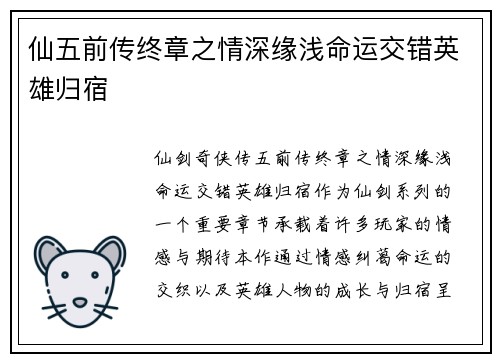 仙五前传终章之情深缘浅命运交错英雄归宿

仙剑奇侠传五前传终章之情深缘浅命运交错英雄归宿作为仙剑系列的一个重要章节承载着许多玩家的情感与期待本作通过情感纠葛命运的交织以及英雄人物的成长与归宿呈